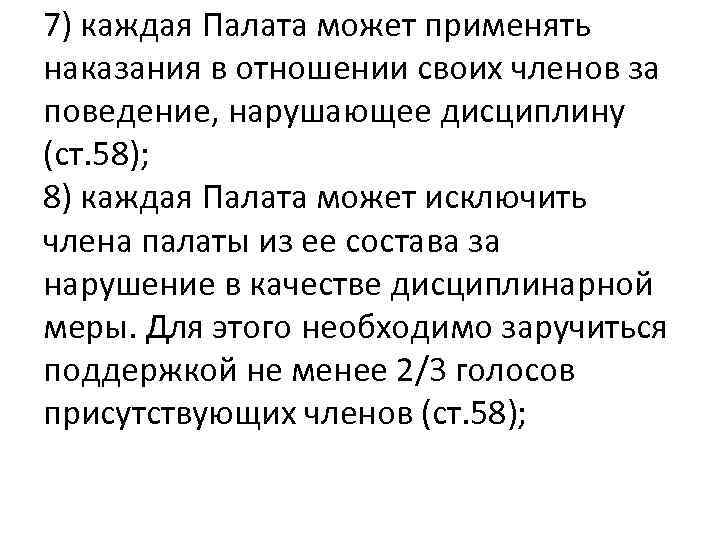 7) каждая Палата может применять наказания в отношении своих членов за поведение, нарушающее дисциплину (ст.58);
8) каждая Палата может исключить члена палаты из ее состава за нарушение в качестве дисциплинарной меры. Для этого необходимо заручиться поддержкой не менее 2/3 голосов присутствующих членов (ст.58);